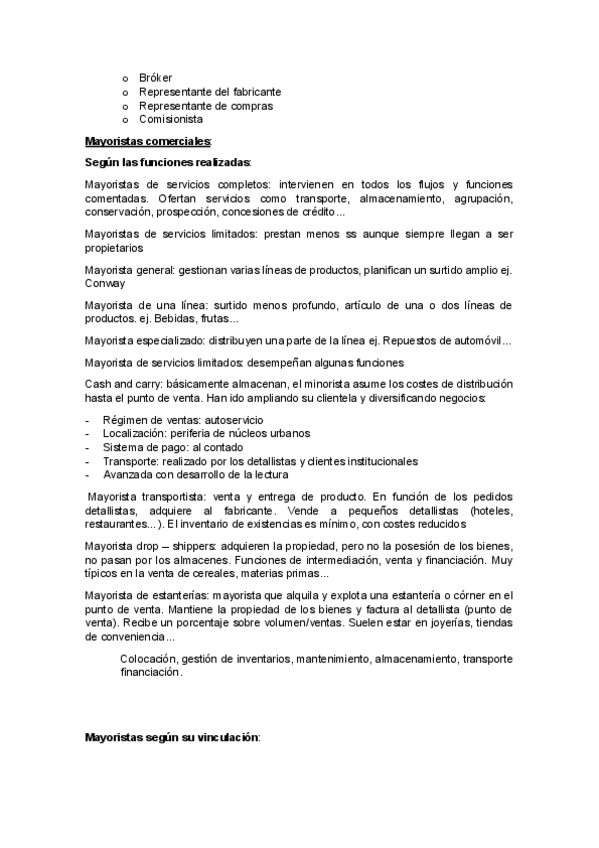 o Bróker
o Representante del fabricante
o Representante de compras
o Comisionista

Mayoristas comerciales:

Según las funciones realizadas:

Mayoristas de servicios completos: intervienen en todos los flujos y funciones comentadas. Ofertan servicios como transporte, almacenamiento, agrupación, conservación, prospección, concesiones de crédito...

Mayoristas de servicios limitados: prestan menos ss aunque siempre llegan a ser propietarios

Mayorista general: gestionan varias líneas de productos, planifican un surtido amplio ej. Conway

Mayorista de una línea: surtido menos profundo, artículo de una o dos líneas de productos. ej. Bebidas, frutas...

Mayorista especializado: distribuyen una parte de la línea ej. Repuestos de automóvil...

Mayorista de servicios limitados: desempeñan algunas funciones

Cash and carry: básicamente almacenan, el minorista asume los costes de distribución hasta el punto de venta. Han ido ampliando su clientela y diversificando negocios:

- Régimen de ventas: autoservicio
- Localización: periferia de núcleos urbanos
- Sistema de pago: al contado
- Transporte: realizado por los detallistas y clientes institucionales
- Avanzada con desarrollo de la lectura

Mayorista transportista: venta y entrega de producto. En función de los pedidos detallistas, adquiere al fabricante. Vende a pequeños detallistas (hoteles, restaurantes...). El inventario de existencias es mínimo, con costes reducidos

Mayorista drop – shippers: adquieren la propiedad, pero no la posesión de los bienes, no pasan por los almacenes. Funciones de intermediación, venta y financiación. Muy típicos en la venta de cereales, materias primas...

Mayorista de estanterías: mayorista que alquila y explota una estantería o córner en el punto de venta. Mantiene la propiedad de los bienes y factura al detallista (punto de venta). Recibe un porcentaje sobre volumen/ventas. Suelen estar en joyerías, tiendas de conveniencia...

Colocación, gestión de inventarios, mantenimiento, almacenamiento, transporte financiación.

Mayoristas según su vinculación: